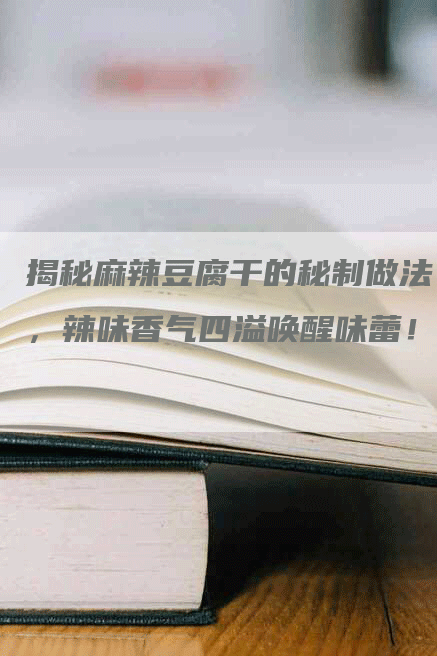 揭秘麻辣豆腐干的秘制做法，辣味香气四溢唤醒味蕾！